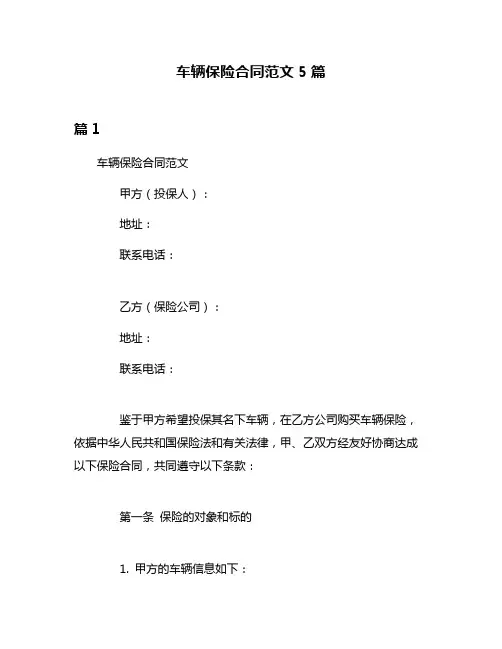 车辆保险合同范文 5 篇

篇 1

车辆保险合同范文

甲方（投保人）：

地址：

联系电话：

乙方（保险公司）：

地址：

联系电话：

鉴于甲方希望投保其名下车辆，在乙方公司购买车辆保险，依据中华人民共和国保险法和有关法律，甲、乙双方经友好协商达成以下保险合同，共同遵守以下条款：

第一条 保险的对象和标的

1. 甲方的车辆信息如下：